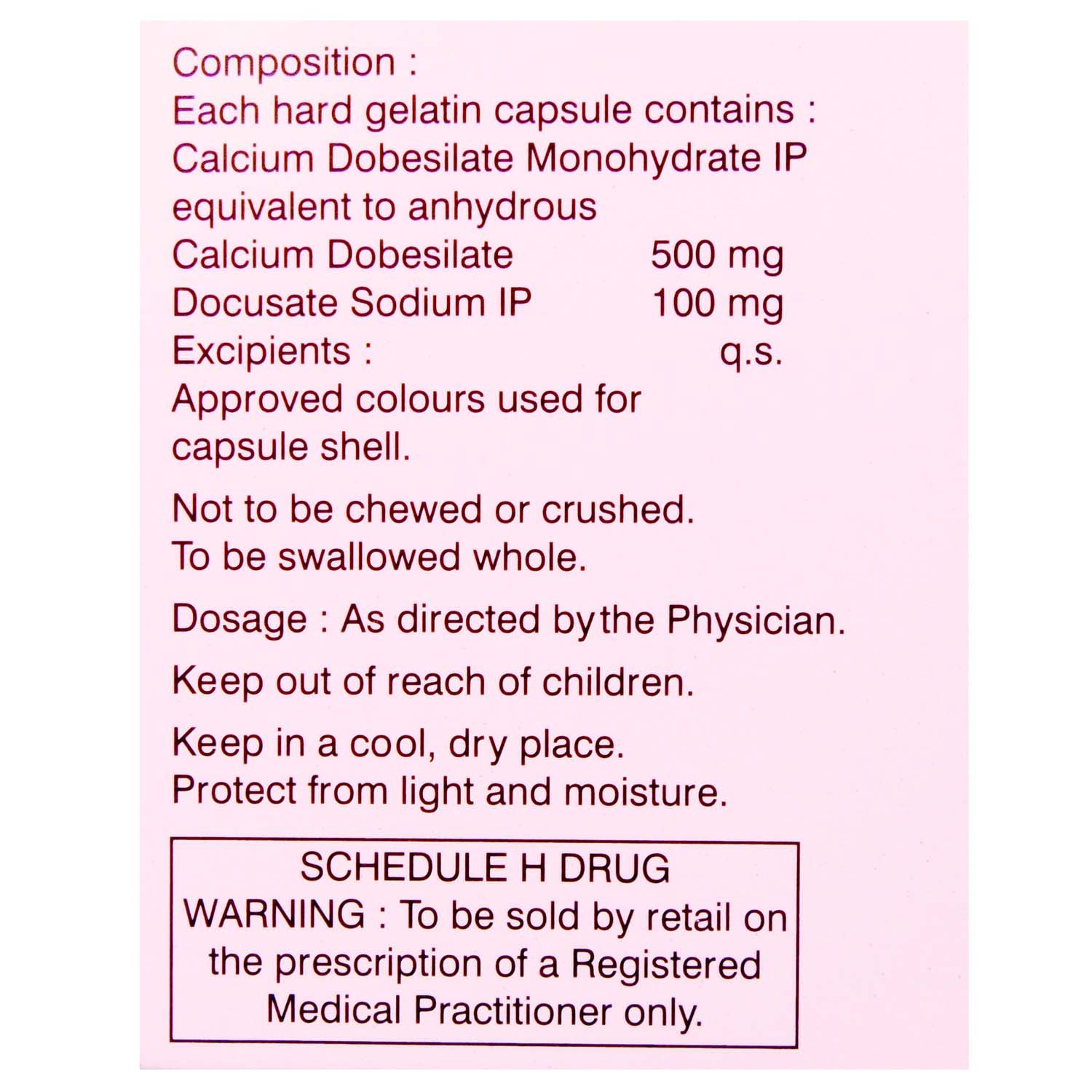 Composition :
Each hard gelatin capsule contains :
Calcium Dobesilate Monohydrate IP equivalent to anhydrous
Calcium Dobesilate 500 mg
Docusate Sodium IP 100 mg
Excipients : q.s.
Approved colours used for capsule shell.

Not to be chewed or crushed.
To be swallowed whole.

Dosage : As directed by the Physician.

Keep out of reach of children.

Keep in a cool, dry place.
Protect from light and moisture.

SCHEDULE H DRUG
WARNING : To be sold by retail on the prescription of a Registered Medical Practitioner only.